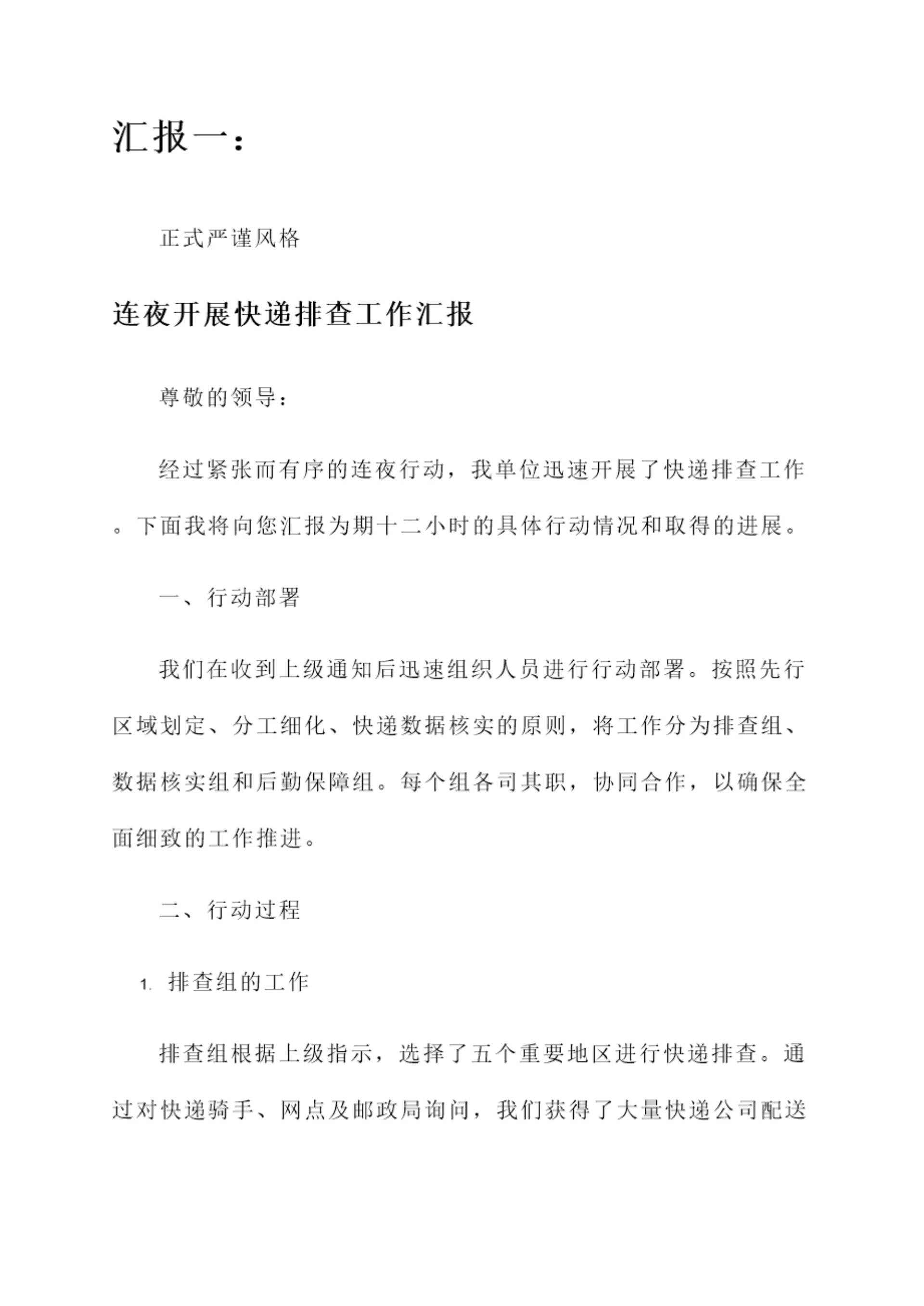 汇报一：

正式严谨风格

连夜开展快递排查工作汇报

尊敬的领导：

经过紧张而有序的连夜行动，我单位迅速开展了快递排查工作。下面我将向您汇报为期十二小时的具体行动情况和取得的进展。

一、行动部署

我们在收到上级通知后迅速组织人员进行行动部署。按照先行区域划定、分工细化、快递数据核实的原则，将工作分为排查组、数据核实组和后勤保障组。每个组各司其职，协同合作，以确保全面细致的工作推进。

二、行动过程

1. 排查组的工作

排查组根据上级指示，选择了五个重要地区进行快递排查。通过对快递骑手、网点及邮政局询问，我们获得了大量快递公司配送